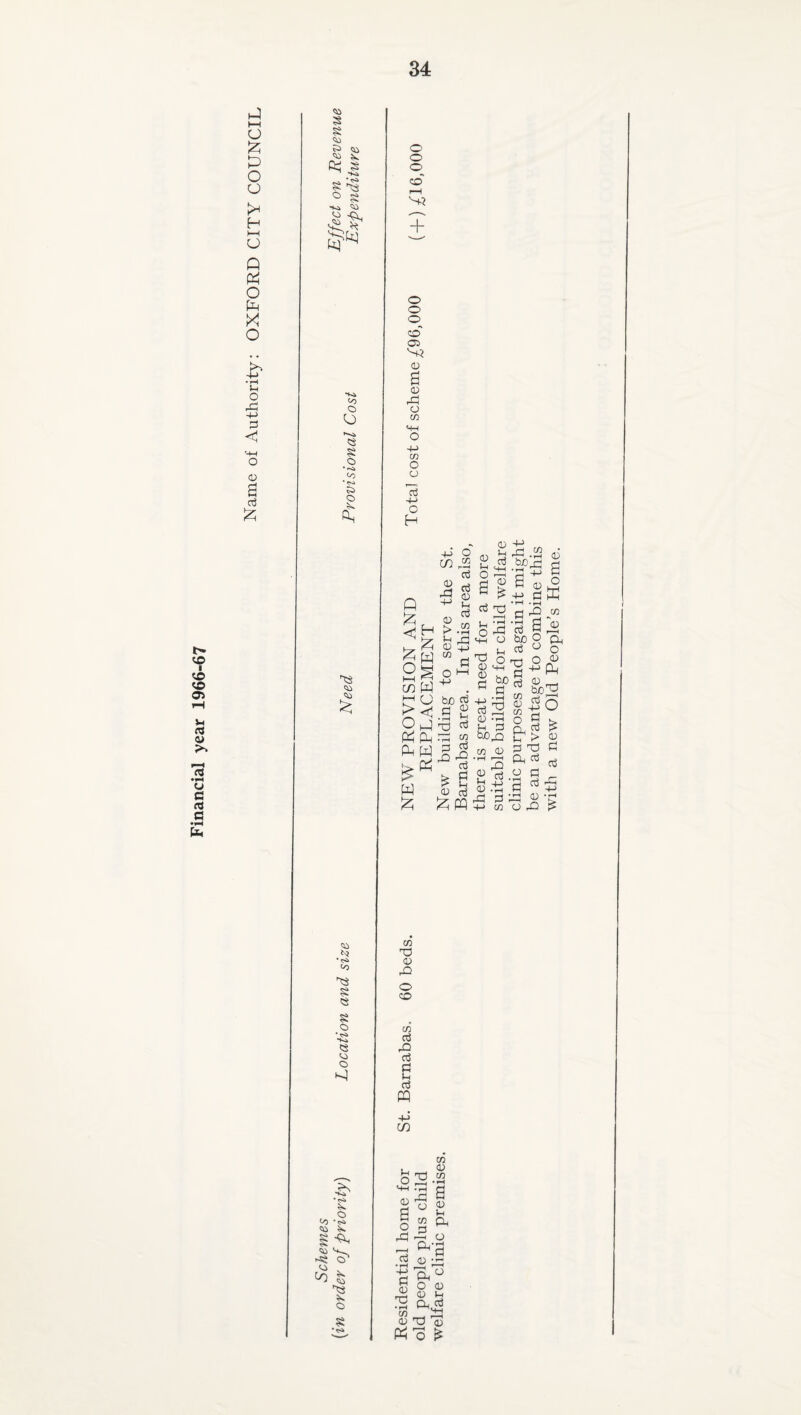 34

Financial year 1966-67

Name of Authority: OXFORD CITY COUNCIL

| Schemes (in order of priority) | Location and size | Need | Provisional Cost | Effect on Revenue Expenditure |
|---|---|---|---|---|
| Residential home for old people plus child welfare clinic premises. | St. Barnabas. 60 beds. | NEW PROVISION AND REPLACEMENT New building to serve the St. Barnabas area. In this area also, there is great need for a more suitable building for child welfare clinic purposes and again it might be an advantage to combine this with a new Old People's Home. | Total cost of scheme £96,000 | (+) £16,000 |